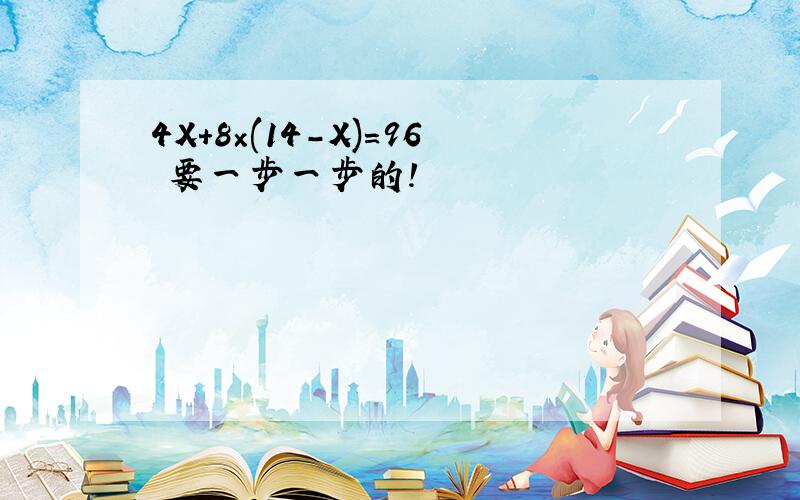 $4X+8\times(14-X)=96$
要一步一步的!